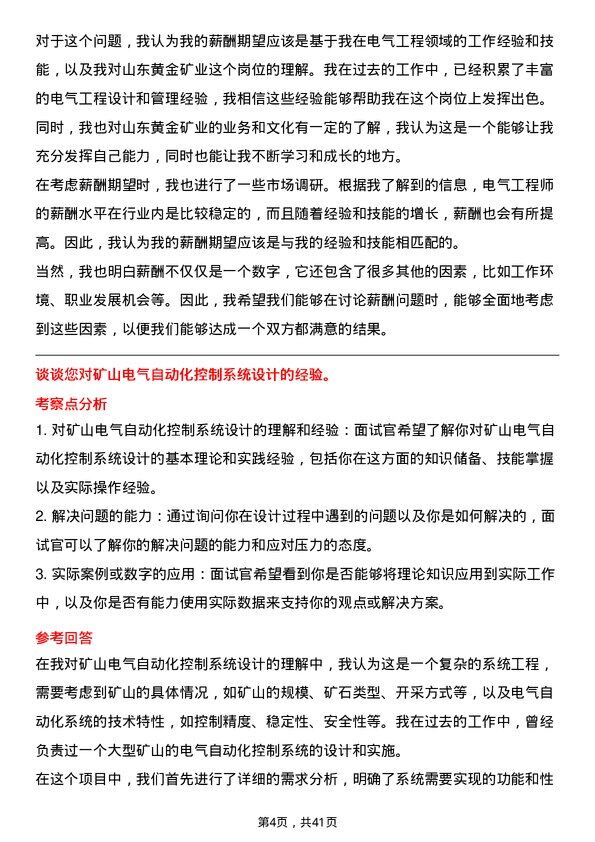 对于这个问题，我认为我的薪酬期望应该是基于我在电气工程领域的工作经验和技能，以及我对山东黄金矿业这个岗位的理解。我在过去的工作中，已经积累了丰富的电气工程设计和管理经验，我相信这些经验能够帮助我在这个岗位上发挥出色。同时，我也对山东黄金矿业的业务和文化有一定的了解，我认为这是一个能够让我充分发挥自己能力，同时也能让我不断学习和成长的地方。

在考虑薪酬期望时，我也进行了一些市场调研。根据我了解到的信息，电气工程师的薪酬水平在行业内是比较稳定的，而且随着经验和技能的增长，薪酬也会有所提高。因此，我认为我的薪酬期望应该是与我的经验和技能相匹配的。

当然，我也明白薪酬不仅仅是一个数字，它还包含了很多其他的因素，比如工作环境、职业发展机会等。因此，我希望我们能够在讨论薪酬问题时，能够全面地考虑到这些因素，以便我们能够达成一个双方都满意的结果。

谈谈您对矿山电气自动化控制系统设计的经验。

考察点分析

1. 对矿山电气自动化控制系统设计的理解和经验：面试官希望了解你对矿山电气自动化控制系统设计的基本理论和实践经验，包括你在这方面的知识储备、技能掌握以及实际操作经验。

2. 解决问题的能力：通过询问你在设计过程中遇到的问题以及你是如何解决的，面试官可以了解你的解决问题的能力和应对压力的态度。

3. 实际案例或数字的应用：面试官希望看到你是否能够将理论知识应用到实际工作中，以及你是否有能力使用实际数据来支持你的观点或解决方案。

参考回答

在我对矿山电气自动化控制系统设计的理解中，我认为这是一个复杂的系统工程，需要考虑到矿山的具体情况，如矿山的规模、矿石类型、开采方式等，以及电气自动化系统的技术特性，如控制精度、稳定性、安全性等。我在过去的工作中，曾经负责过一个大型矿山的电气自动化控制系统的设计和实施。

在这个项目中，我们首先进行了详细的需求分析，明确了系统需要实现的功能和性

第4页，共41页